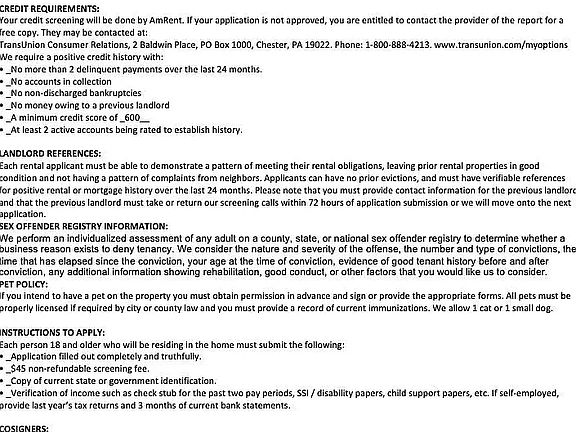 CREDIT REQUIREMENTS:
Your credit screening will be done by AmRent. If your application is not approved, you are entitled to contact the provider of the report for a free copy. They may be contacted at:
TransUnion Consumer Relations, 2 Baldwin Place, PO Box 1000, Chester, PA 19022. Phone: 1-800-888-4213. www.transunion.com/myoptions
We require a positive credit history with:
• _No more than 2 delinquent payments over the last 24 months.
• _No accounts in collection
• _No non-discharged bankruptcies
• _No money owing to a previous landlord
• _A minimum credit score of _600__
• _At least 2 active accounts being rated to establish history.

LANDLORD REFERENCES:
Each rental applicant must be able to demonstrate a pattern of meeting their rental obligations, leaving prior rental properties in good condition and not having a pattern of complaints from neighbors. Applicants can have no prior evictions, and must have verifiable references for positive rental or mortgage history over the last 24 months. Please note that you must provide contact information for the previous landlord and that the previous landlord must take or return our screening calls within 72 hours of application submission or we will move onto the next application.
SEX OFFENDER REGISTRY INFORMATION:
We perform an individualized assessment of any adult on a county, state, or national sex offender registry to determine whether a business reason exists to deny tenancy. We consider the nature and severity of the offense, the number and type of convictions, the time that has elapsed since the conviction, your age at the time of conviction, evidence of good tenant history before and after conviction, any additional information showing rehabilitation, good conduct, or other factors that you would like us to consider.
PET POLICY:
If you intend to have a pet on the property you must obtain permission in advance and sign or provide the appropriate forms. All pets must be properly licensed if required by city or county law and you must provide a record of current immunizations. We allow 1 cat or 1 small dog.

INSTRUCTIONS TO APPLY:
Each person 18 and older who will be residing in the home must submit the following:
• _Application filled out completely and truthfully.
• _$45 non-refundable screening fee.
• _Copy of current state or government identification.
• _Verification of income such as check stub for the past two pay periods, SSI / disability papers, child support papers, etc. If self-employed, provide last year's tax returns and 3 months of current bank statements.

COSIGNERS: